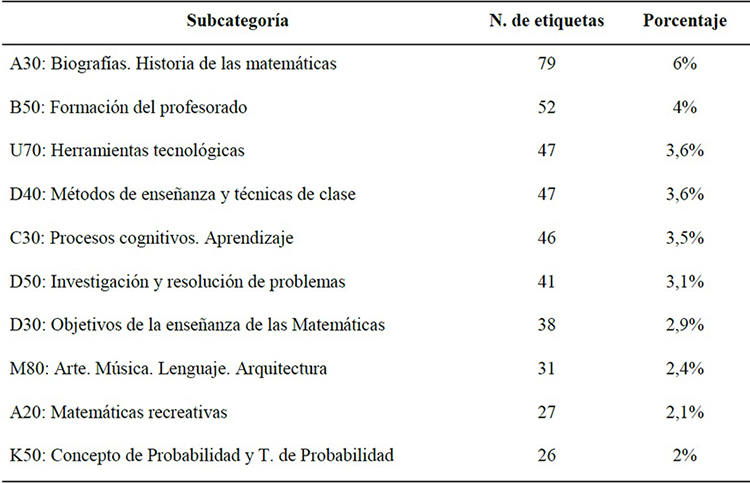 | Subcategoría | N. de etiquetas | Porcentaje |
|---|---|---|
| A30: Biografías. Historia de las matemáticas | 79 | 6% |
| B50: Formación del profesorado | 52 | 4% |
| U70: Herramientas tecnológicas | 47 | 3,6% |
| D40: Métodos de enseñanza y técnicas de clase | 47 | 3,6% |
| C30: Procesos cognitivos. Aprendizaje | 46 | 3,5% |
| D50: Investigación y resolución de problemas | 41 | 3,1% |
| D30: Objetivos de la enseñanza de las Matemáticas | 38 | 2,9% |
| M80: Arte. Música. Lenguaje. Arquitectura | 31 | 2,4% |
| A20: Matemáticas recreativas | 27 | 2,1% |
| K50: Concepto de Probabilidad y T. de Probabilidad | 26 | 2% |